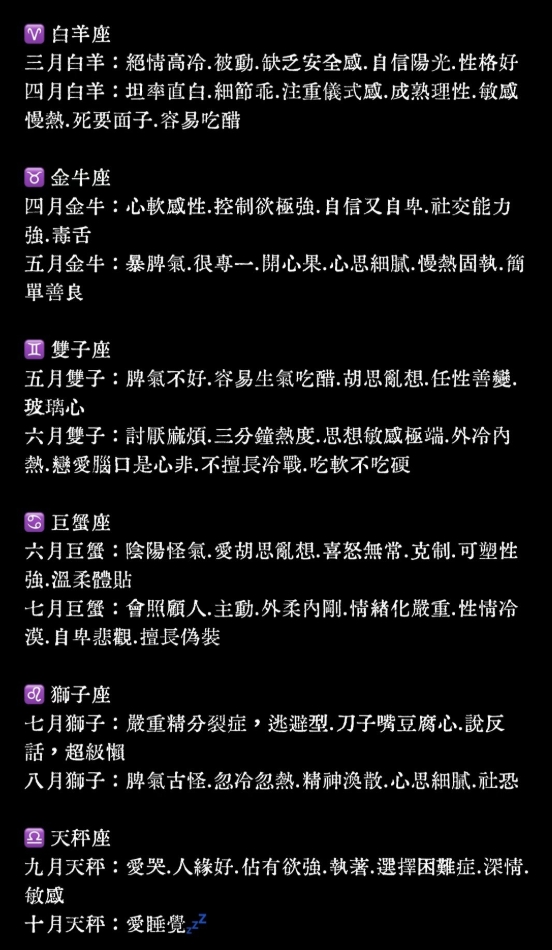 ♈ 白羊座
三月白羊：絕情高冷.被動.缺乏安全感.自信陽光.性格好
四月白羊：坦率直白.細節乖.注重儀式感.成熟理性.敏感慢熱.死要面子.容易吃醋

♉ 金牛座
四月金牛：心軟感性.控制欲極強.自信又自卑.社交能力強.毒舌
五月金牛：暴脾氣.很專一.開心果.心思細膩.慢熱固執.簡單善良

♊ 雙子座
五月雙子：脾氣不好.容易生氣吃醋.胡思亂想.任性善變.玻璃心
六月雙子：討厭麻煩.三分鐘熱度.思想敏感極端.外冷內熱.戀愛腦口是心非.不擅長冷戰.吃軟不吃硬

♋ 巨蟹座
六月巨蟹：陰陽怪氣.愛胡思亂想.喜怒無常.克制.可塑性強.溫柔體貼
七月巨蟹：會照顧人.主動.外柔內剛.情緒化嚴重.性情冷漠.自卑悲觀.擅長偽裝

♌ 獅子座
七月獅子：嚴重精分裂症，逃避型.刀子嘴豆腐心.說反話，超級懶
八月獅子：脾氣古怪.忽冷忽熱.精神渙散.心思細膩.社恐

♎ 天秤座
九月天秤：愛哭.人緣好.佔有欲強.執著.選擇困難症.深情.敏感
十月天秤：愛睡覺💤